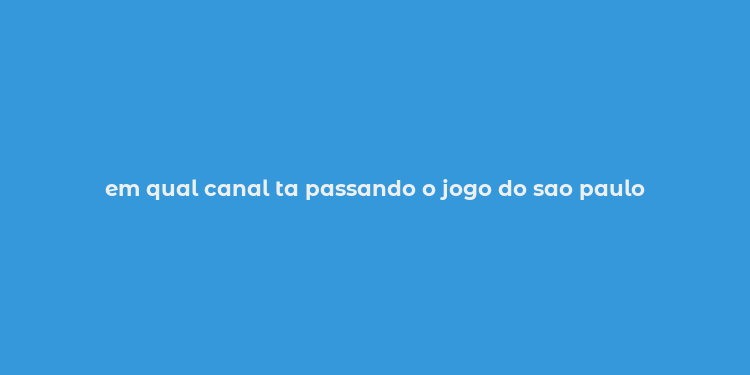 em qual canal ta passando o jogo do sao paulo